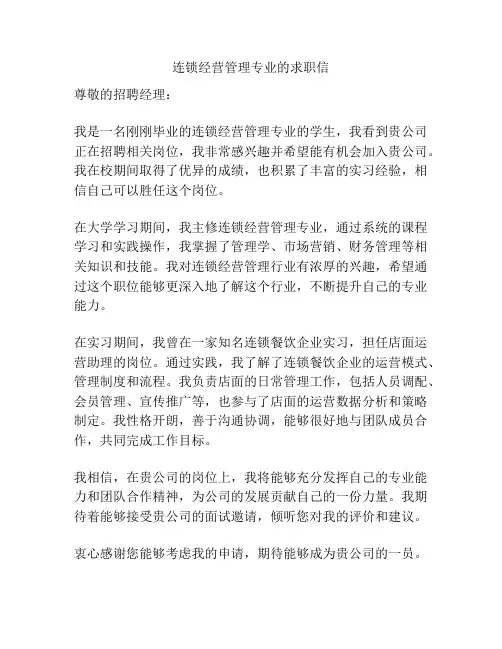 连锁经营管理专业的求职信

尊敬的招聘经理：

我是一名刚刚毕业的连锁经营管理专业的学生，我看到贵公司正在招聘相关岗位，我非常感兴趣并希望能有机会加入贵公司。我在校期间取得了优异的成绩，也积累了丰富的实习经验，相信自己可以胜任这个岗位。

在大学学习期间，我主修连锁经营管理专业，通过系统的课程学习和实践操作，我掌握了管理学、市场营销、财务管理等相关知识和技能。我对连锁经营管理行业有浓厚的兴趣，希望通过这个职位能够更深入地了解这个行业，不断提升自己的专业能力。

在实习期间，我曾在一家知名连锁餐饮企业实习，担任店面运营助理的岗位。通过实践，我了解了连锁餐饮企业的运营模式、管理制度和流程。我负责店面的日常管理工作，包括人员调配、会员管理、宣传推广等，也参与了店面的运营数据分析和策略制定。我性格开朗，善于沟通协调，能够很好地与团队成员合作，共同完成工作目标。

我相信，在贵公司的岗位上，我将能够充分发挥自己的专业能力和团队合作精神，为公司的发展贡献自己的一份力量。我期待着能够接受贵公司的面试邀请，倾听您对我的评价和建议。

衷心感谢您能够考虑我的申请，期待能够成为贵公司的一员。